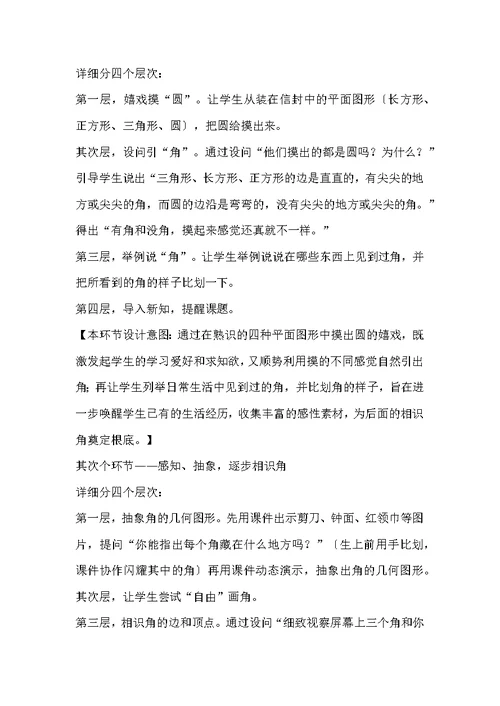 详细分四个层次：

第一层，嬉戏摸“圆”。让学生从装在信封中的平面图形〔长方形、正方形、三角形、圆〕，把圆给摸出来。

其次层，设问引“角”。通过设问“他们摸出的都是圆吗？为什么？”引导学生说出“三角形、长方形、正方形的边是直直的，有尖尖的地方或尖尖的角，而圆的边沿是弯弯的，没有尖尖的地方或尖尖的角。”得出“有角和没角，摸起来感觉还真就不一样。”

第三层，举例说“角”。让学生举例说说在哪些东西上见到过角，并把所看到的角的样子比划一下。

第四层，导入新知，提醒课题。

【本环节设计意图：通过在熟识的四种平面图形中摸出圆的嬉戏，既激发起学生的学习爱好和求知欲，又顺势利用摸的不同感觉自然引出角；再让学生列举日常生活中见到过的角，并比划角的样子，旨在进一步唤醒学生已有的生活经历，收集丰富的感性素材，为后面的相识角奠定根底。】

其次个环节——感知、抽象，逐步相识角

详细分四个层次：

第一层，抽象角的几何图形。先用课件出示剪刀、钟面、红领巾等图片，提问“你能指出每个角藏在什么地方吗？”〔生上前用手比划，课件协作闪耀其中的角〕再用课件动态演示，抽象出角的几何图形。

其次层，让学生尝试“自由”画角。

第三层，相识角的边和顶点。通过设问“细致视察屏幕上三个角和你